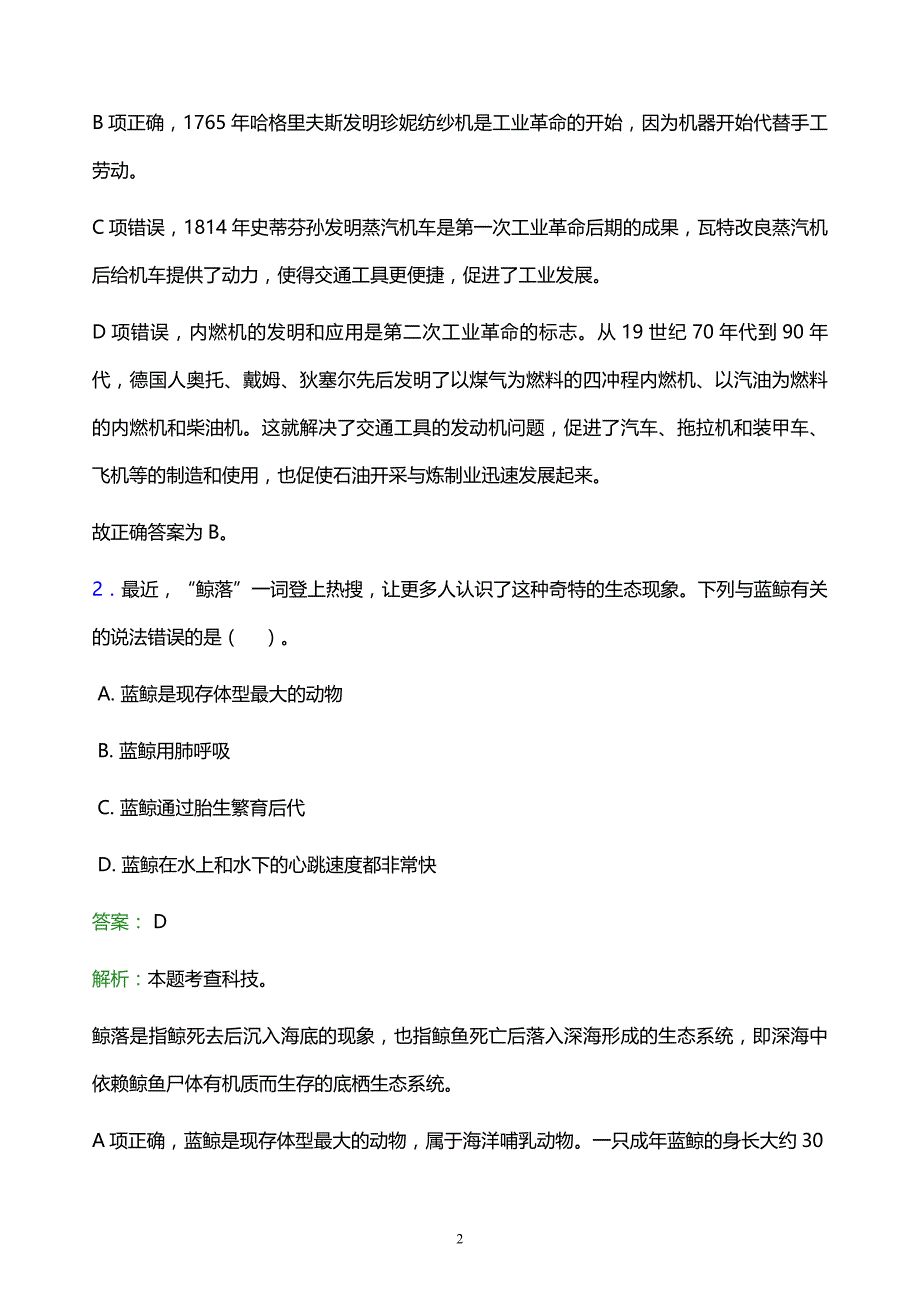 B 项正确，1765 年哈格里夫斯发明珍妮纺纱机是工业革命的开始，因为机器开始代替手工劳动。

C 项错误，1814 年史蒂芬孙发明蒸汽机车是第一次工业革命后期的成果，瓦特改良蒸汽机后给机车提供了动力，使得交通工具更便捷，促进了工业发展。

D 项错误，内燃机的发明和应用是第二次工业革命的标志。从 19 世纪 70 年代到 90 年代，德国人奥托、戴姆、狄塞尔先后发明了以煤气为燃料的四冲程内燃机、以汽油为燃料的内燃机和柴油机。这就解决了交通工具的发动机问题，促进了汽车、拖拉机和装甲车、飞机等的制造和使用，也促使石油开采与炼制业迅速发展起来。

故正确答案为 B。

2．最近，“鲸落”一词登上热搜，让更多人认识了这种奇特的生态现象。下列与蓝鲸有关的说法错误的是（ ）。

A. 蓝鲸是现存体型最大的动物

B. 蓝鲸用肺呼吸

C. 蓝鲸通过胎生繁育后代

D. 蓝鲸在水上和水下的心跳速度都非常快

答案： D

解析：本题考查科技。

鲸落是指鲸死去后沉入海底的现象，也指鲸鱼死亡后落入深海形成的生态系统，即深海中依赖鲸鱼尸体有机质而生存的底栖生态系统。

A 项正确，蓝鲸是现存体型最大的动物，属于海洋哺乳动物。一只成年蓝鲸的身长大约 30

2